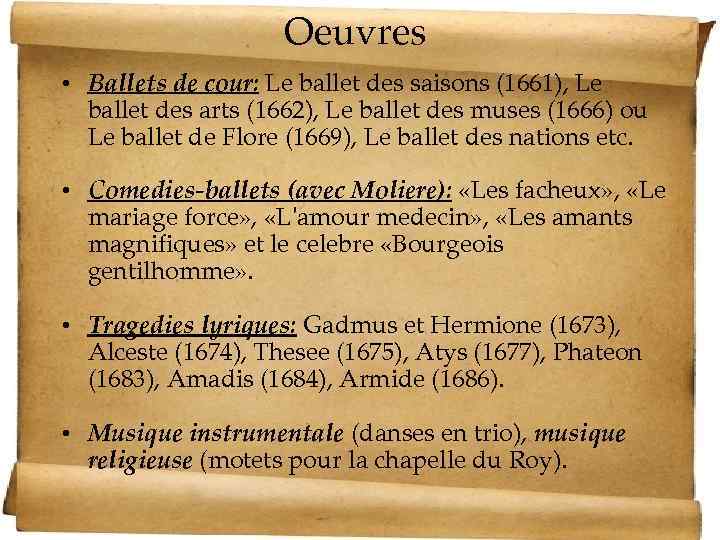 Oeuvres

• Ballets de cour: Le ballet des saisons (1661), Le ballet des arts (1662), Le ballet des muses (1666) ou Le ballet de Flore (1669), Le ballet des nations etc.

• Comedies-ballets (avec Moliere): «Les facheux», «Le mariage force», «L'amour medecin», «Les amants magnifiques» et le celebre «Bourgeois gentilhomme».

• Tragedies lyriques: Gadmus et Hermione (1673), Alceste (1674), Thesee (1675), Atys (1677), Phateon (1683), Amadis (1684), Armide (1686).

• Musique instrumentale (danses en trio), musique religieuse (motets pour la chapelle du Roy).